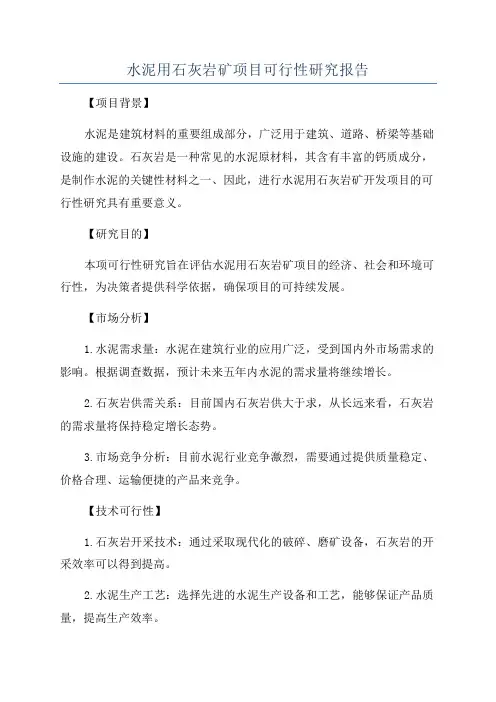 水泥用石灰岩矿项目可行性研究报告

【项目背景】

水泥是建筑材料的重要组成部分，广泛用于建筑、道路、桥梁等基础设施的建设。石灰岩是一种常见的水泥原材料，其含有丰富的钙质成分，是制作水泥的关键性材料之一、因此，进行水泥用石灰岩矿开发项目的可行性研究具有重要意义。

【研究目的】

本项可行性研究旨在评估水泥用石灰岩矿项目的经济、社会和环境可行性，为决策者提供科学依据，确保项目的可持续发展。

【市场分析】

1.水泥需求量：水泥在建筑行业的应用广泛，受到国内外市场需求的影响。根据调查数据，预计未来五年内水泥的需求量将继续增长。

2.石灰岩供需关系：目前国内石灰岩供大于求，从长远来看，石灰岩的需求量将保持稳定增长态势。

3.市场竞争分析：目前水泥行业竞争激烈，需要通过提供质量稳定、价格合理、运输便捷的产品来竞争。

【技术可行性】

1.石灰岩开采技术：通过采取现代化的破碎、磨矿设备，石灰岩的开采效率可以得到提高。

2.水泥生产工艺：选择先进的水泥生产设备和工艺，能够保证产品质量，提高生产效率。